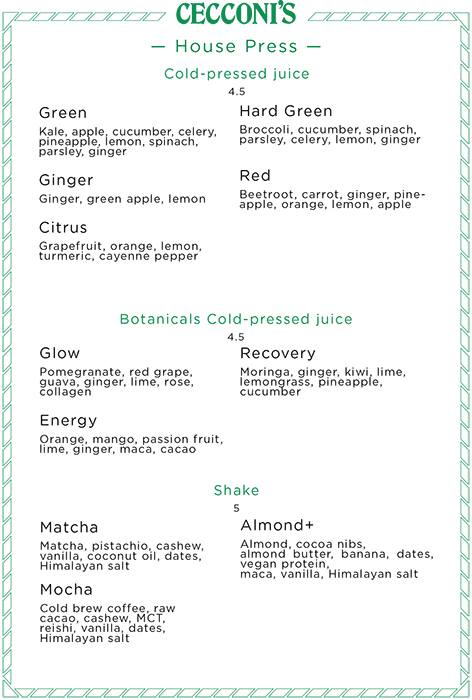 CECCONI'S

— House Press —

Cold-pressed juice

4.5

Green

Kale, apple, cucumber, celery, pineapple, lemon, spinach, parsley, ginger

Ginger

Ginger, green apple, lemon

Citrus

Grapefruit, orange, lemon, turmeric, cayenne pepper

Hard Green

Broccoli, cucumber, spinach, parsley, celery, lemon, ginger

Red

Beetroot, carrot, ginger, pineapple, orange, lemon, apple

Botanicals Cold-pressed juice

4.5

Glow

Pomegranate, red grape, guava, ginger, lime, rose, collagen

Energy

Orange, mango, passion fruit, lime, ginger, maca, cacao

Recovery

Moringa, ginger, kiwi, lime, lemongrass, pineapple, cucumber

Shake

5

Matcha

Matcha, pistachio, cashew, vanilla, coconut oil, dates, Himalayan salt

Mocha

Cold brew coffee, raw cacao, cashew, MCT, reishi, vanilla, dates, Himalayan salt

Almond+

Almond, cocoa nibs, almond butter, banana, dates, vegan protein, maca, vanilla, Himalayan salt